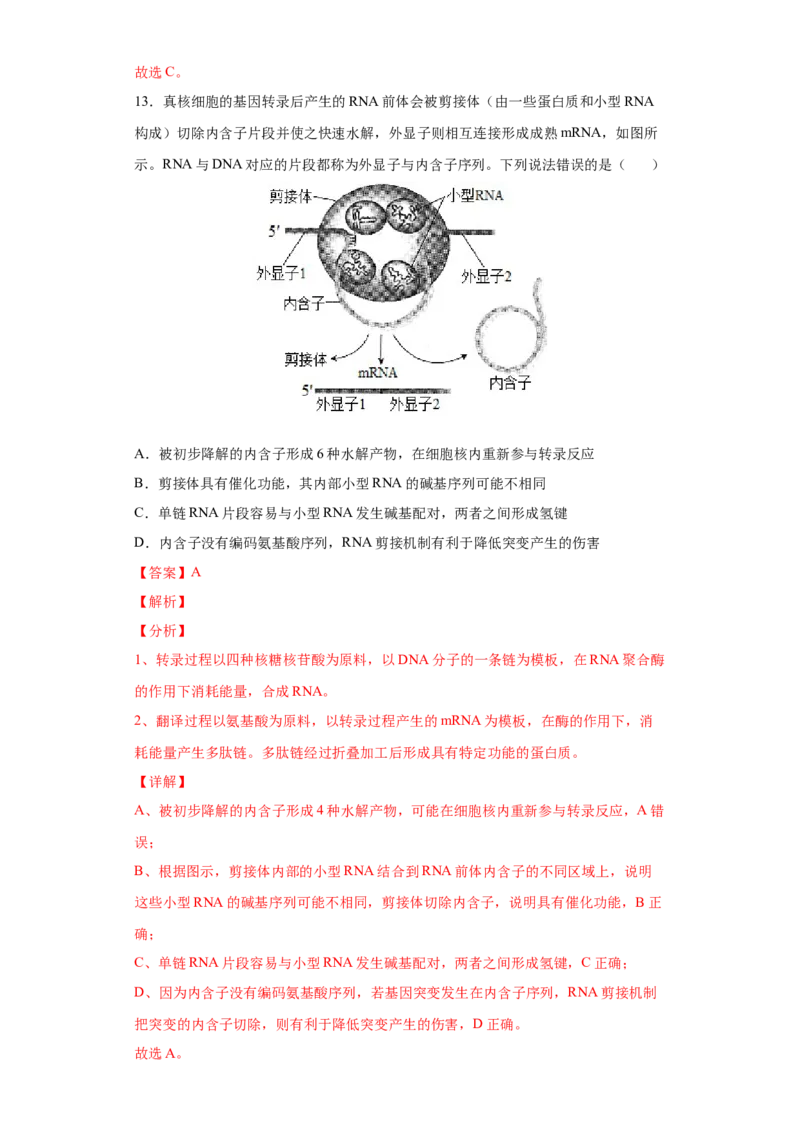 故选C。

13．真核细胞的基因转录后产生的RNA前体会被剪接体（由一些蛋白质和小型RNA构成）切除内含子片段并使之快速水解，外显子则相互连接形成成熟mRNA，如图所示。RNA与DNA对应的片段都称为外显子与内含子序列。下列说法错误的是（　　）

剪接体
小型RNA
5′
外显子1
外显子2
内含子
剪接体
mRNA
内含子
5′
外显子1
外显子2

A．被初步降解的内含子形成6种水解产物，在细胞核内重新参与转录反应

B．剪接体具有催化功能，其内部小型RNA的碱基序列可能不相同

C．单链RNA片段容易与小型RNA发生碱基配对，两者之间形成氢键

D．内含子没有编码氨基酸序列，RNA剪接机制有利于降低突变产生的伤害

【答案】A

【解析】

【分析】

1、转录过程以四种核糖核苷酸为原料，以DNA分子的一条链为模板，在RNA聚合酶的作用下消耗能量，合成RNA。

2、翻译过程以氨基酸为原料，以转录过程产生的mRNA为模板，在酶的作用下，消耗能量产生多肽链。多肽链经过折叠加工后形成具有特定功能的蛋白质。

【详解】

A、被初步降解的内含子形成4种水解产物，可能在细胞核内重新参与转录反应，A错误；

B、根据图示，剪接体内部的小型RNA结合到RNA前体内含子的不同区域上，说明这些小型RNA的碱基序列可能不相同，剪接体切除内含子，说明具有催化功能，B正确；

C、单链RNA片段容易与小型RNA发生碱基配对，两者之间形成氢键，C正确；

D、因为内含子没有编码氨基酸序列，若基因突变发生在内含子序列，RNA剪接机制把突变的内含子切除，则有利于降低突变产生的伤害，D正确。

故选A。